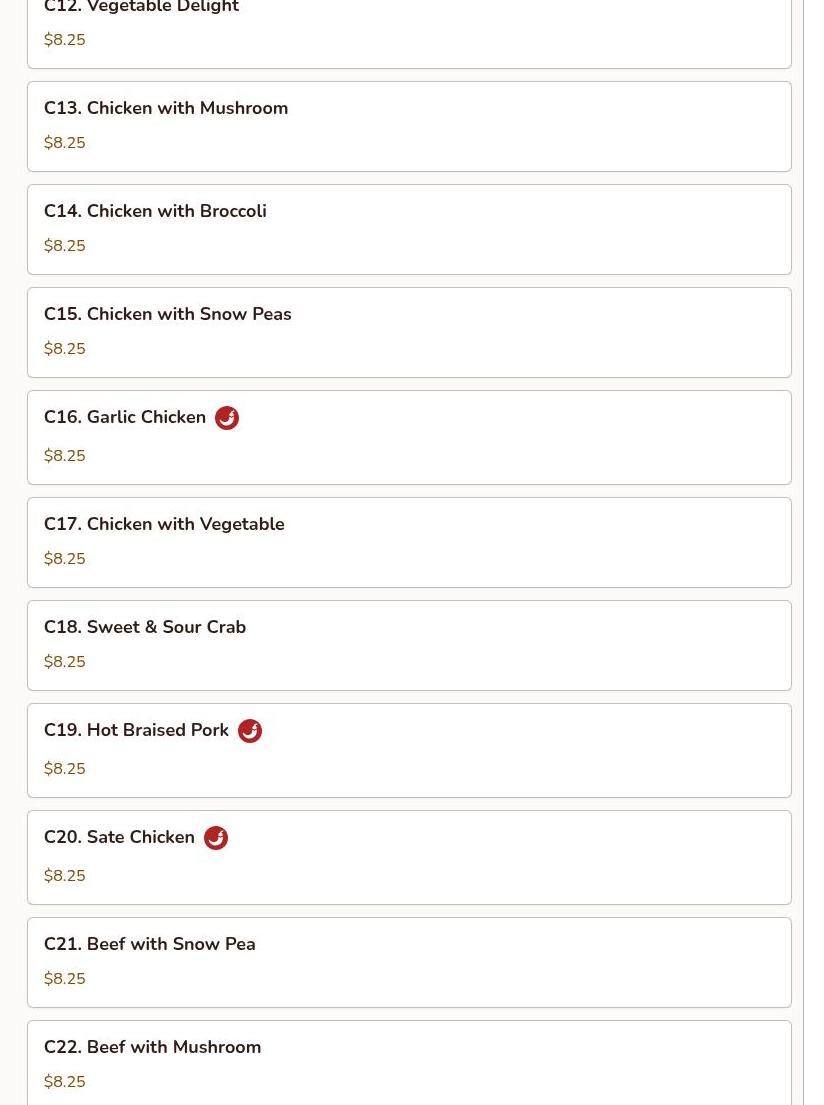 C12. Vegetable Delight
$8.25

C13. Chicken with Mushroom
$8.25

C14. Chicken with Broccoli
$8.25

C15. Chicken with Snow Peas
$8.25

C16. Garlic Chicken
$8.25

C17. Chicken with Vegetable
$8.25

C18. Sweet & Sour Crab
$8.25

C19. Hot Braised Pork
$8.25

C20. Sate Chicken
$8.25

C21. Beef with Snow Pea
$8.25

C22. Beef with Mushroom
$8.25